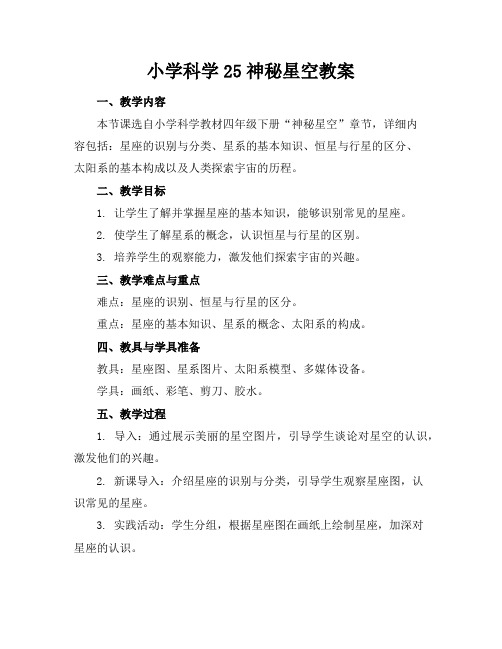 小学科学 25 神秘星空教案

一、教学内容

本节课选自小学科学教材四年级下册“神秘星空”章节，详细内容包括：星座的识别与分类、星系的基本知识、恒星与行星的区分、太阳系的基本构成以及人类探索宇宙的历程。

二、教学目标

1. 让学生了解并掌握星座的基本知识，能够识别常见的星座。

2. 使学生了解星系的概念，认识恒星与行星的区别。

3. 培养学生的观察能力，激发他们探索宇宙的兴趣。

三、教学难点与重点

难点：星座的识别、恒星与行星的区分。

重点：星座的基本知识、星系的概念、太阳系的构成。

四、教具与学具准备

教具：星座图、星系图片、太阳系模型、多媒体设备。

学具：画纸、彩笔、剪刀、胶水。

五、教学过程

1. 导入：通过展示美丽的星空图片，引导学生谈论对星空的认识，激发他们的兴趣。

2. 新课导入：介绍星座的识别与分类，引导学生观察星座图，认识常见的星座。

3. 实践活动：学生分组，根据星座图在画纸上绘制星座，加深对星座的认识。